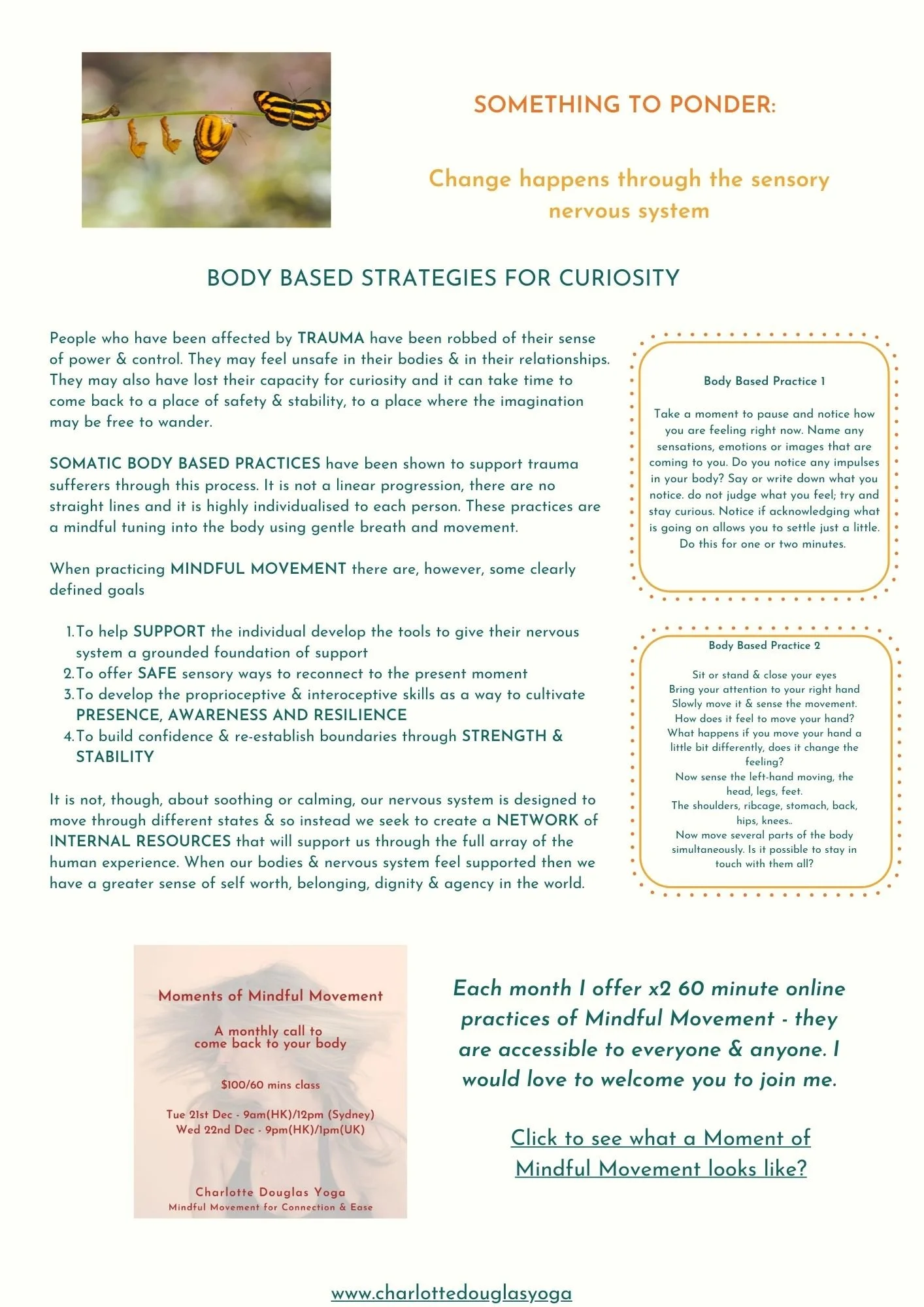 SOMETHING TO PONDER:

Change happens through the sensory nervous system

BODY BASED STRATEGIES FOR CURIOSITY

People who have been affected by TRAUMA have been robbed of their sense of power & control. They may feel unsafe in their bodies & in their relationships. They may also have lost their capacity for curiosity and it can take time to come back to a place of safety & stability, to a place where the imagination may be free to wander.

SOMATIC BODY BASED PRACTICES have been shown to support trauma sufferers through this process. It is not a linear progression, there are no straight lines and it is highly individualised to each person. These practices are a mindful tuning into the body using gentle breath and movement.

When practicing MINDFUL MOVEMENT there are, however, some clearly defined goals

1. To help SUPPORT the individual develop the tools to give their nervous system a grounded foundation of support
2. To offer SAFE sensory ways to reconnect to the present moment
3. To develop the proprioceptive & interoceptive skills as a way to cultivate PRESENCE, AWARENESS AND RESILIENCE
4. To build confidence & re-establish boundaries through STRENGTH & STABILITY

It is not, though, about soothing or calming, our nervous system is designed to move through different states & so instead we seek to create a NETWORK of INTERNAL RESOURCES that will support us through the full array of the human experience. When our bodies & nervous system feel supported then we have a greater sense of self worth, belonging, dignity & agency in the world.

Body Based Practice 1

Take a moment to pause and notice how you are feeling right now. Name any sensations, emotions or images that are coming to you. Do you notice any impulses in your body? Say or write down what you notice. do not judge what you feel; try and stay curious. Notice if acknowledging what is going on allows you to settle just a little. Do this for one or two minutes.

Body Based Practice 2

Sit or stand & close your eyes
Bring your attention to your right hand
Slowly move it & sense the movement.
How does it feel to move your hand?
What happens if you move your hand a little bit differently, does it change the feeling?
Now sense the left-hand moving, the head, legs, feet.
The shoulders, ribcage, stomach, back, hips, knees..
Now move several parts of the body simultaneously. Is it possible to stay in touch with them all?

Moments of Mindful Movement

A monthly call to come back to your body

$100/60 mins class

Tue 21st Dec - 9am(HK)/12pm (Sydney)
Wed 22nd Dec - 9pm(HK)/1pm(UK)

Charlotte Douglas Yoga
Mindful Movement for Connection & Ease

Each month I offer x2 60 minute online practices of Mindful Movement - they are accessible to everyone & anyone. I would love to welcome you to join me.

Click to see what a Moment of Mindful Movement looks like?

www.charlottedouglasyoga